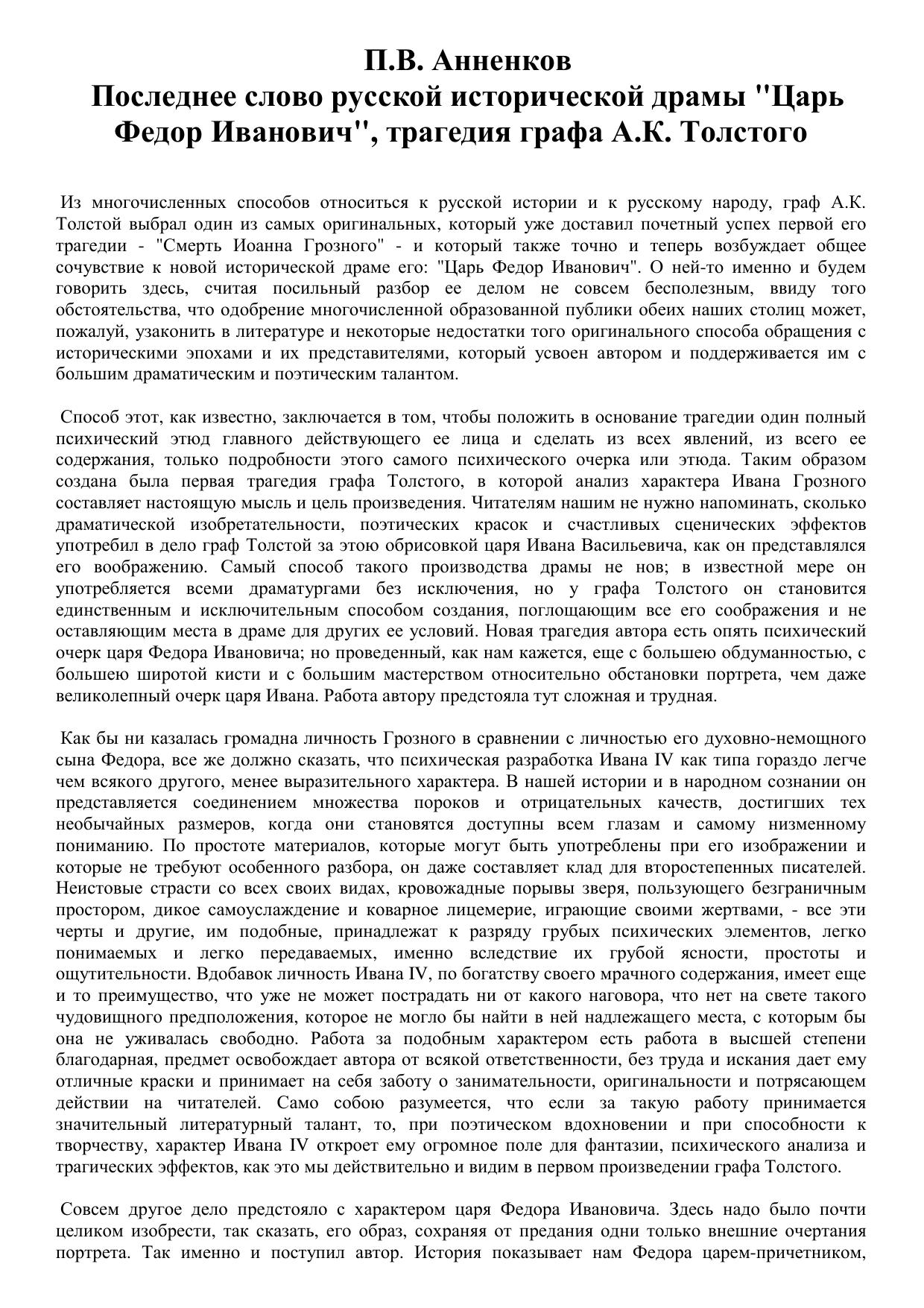 П.В. Анненков
Последнее слово русской исторической драмы "Царь Федор Иванович", трагедия графа А.К. Толстого

Из многочисленных способов относиться к русской истории и к русскому народу, граф А.К. Толстой выбрал один из самых оригинальных, который уже доставил почетный успех первой его трагедии - "Смерть Иоанна Грозного" - и который также точно и теперь возбуждает общее сочувствие к новой исторической драме его: "Царь Федор Иванович". О ней-то именно и будем говорить здесь, считая посильный разбор ее делом не совсем бесполезным, ввиду того обстоятельства, что одобрение многочисленной образованной публики обеих наших столиц может, пожалуй, узаконить в литературе и некоторые недостатки того оригинального способа обращения с историческими эпохами и их представителями, который усвоен автором и поддерживается им с большим драматическим и поэтическим талантом.

Способ этот, как известно, заключается в том, чтобы положить в основание трагедии один полный психический этюд главного действующего ее лица и сделать из всех явлений, из всего ее содержания, только подробности этого самого психического очерка или этюда. Таким образом создана была первая трагедия графа Толстого, в которой анализ характера Ивана Грозного составляет настоящую мысль и цель произведения. Читателям нашим не нужно напоминать, сколько драматической изобретательности, поэтических красок и счастливых сценических эффектов употребил в дело граф Толстой за этою обрисовкой царя Ивана Васильевича, как он представлялся его воображению. Самый способ такого производства драмы не нов; в известной мере он употребляется всеми драматургами без исключения, но у графа Толстого он становится единственным и исключительным способом создания, поглощающим все его соображения и не оставляющим места в драме для других ее условий. Новая трагедия автора есть опять психический очерк царя Федора Ивановича; но проведенный, как нам кажется, еще с большею обдуманностью, с большею широтой кисти и с большим мастерством относительно обстановки портрета, чем даже великолепный очерк царя Ивана. Работа автору предстояла тут сложная и трудная.

Как бы ни казалась громадна личность Грозного в сравнении с личностью его духовно-немощного сына Федора, все же должно сказать, что психическая разработка Ивана IV как типа гораздо легче чем всякого другого, менее выразительного характера. В нашей истории и в народном сознании он представляется соединением множества пороков и отрицательных качеств, достигших тех необычайных размеров, когда они становятся доступны всем глазам и самому низменному пониманию. По простоте материалов, которые могут быть употреблены при его изображении и которые не требуют особенного разбора, он даже составляет клад для второстепенных писателей. Неистовые страсти со всех своих видах, кровожадные порывы зверя, пользующего безграничным простором, дикое самоуслаждение и коварное лицемерие, играющие своими жертвами, - все эти черты и другие, им подобные, принадлежат к разряду грубых психических элементов, легко понимаемых и легко передаваемых, именно вследствие их грубой ясности, простоты и ощутительности. Вдобавок личность Ивана IV, по богатству своего мрачного содержания, имеет еще и то преимущество, что уже не может пострадать ни от какого наговора, что нет на свете такого чудовищного предположения, которое не могло бы найти в ней надлежащего места, с которым бы она не уживалась свободно. Работа за подобным характером есть работа в высшей степени благодарная, предмет освобождает автора от всякой ответственности, без труда и искания дает ему отличные краски и принимает на себя заботу о занимательности, оригинальности и потрясающем действии на читателей. Само собою разумеется, что если за такую работу принимается значительный литературный талант, то, при поэтическом вдохновении и при способности к творчеству, характер Ивана IV откроет ему огромное поле для фантазии, психического анализа и трагических эффектов, как это мы действительно и видим в первом произведении графа Толстого.

Совсем другое дело предстояло с характером царя Федора Ивановича. Здесь надо было почти целиком изобрести, так сказать, его образ, сохраняя от предания одни только внешние очертания портрета. Так именно и поступил автор. История показывает нам Федора царем-причетником,